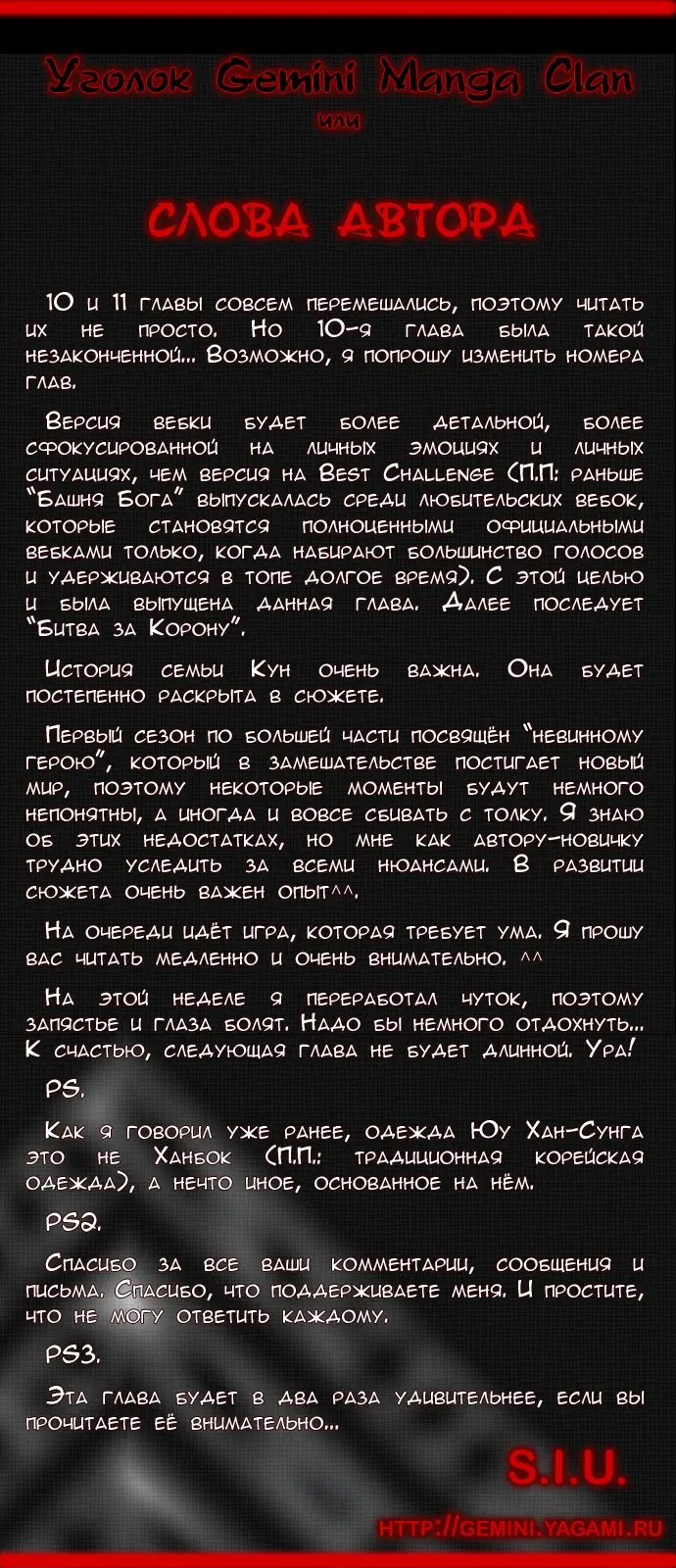 Уголок Gemini Manga Clan
или

СЛОВА АВТОРА

10 и 11 главы совсем перемешались, поэтому читать их не просто. Но 10-я глава была такой незаконченной... Возможно, я попрошу изменить номера глав.

Версия вебки будет более детальной, более сфокусированной на личных эмоциях и личных ситуациях, чем версия на Best Challenge (П.П: раньше "Башня Бога" выпускалась среди любительских вебок, которые становятся полноценными официальными вебками только, когда набирают большинство голосов и удерживаются в топе долгое время). С этой целью и была выпущена данная глава. Далее последует "Битва за Корону".

История семьи Кун очень важна. Она будет постепенно раскрыта в сюжете.

Первый сезон по большей части посвящён "невинному герою", который в замешательстве постигает новый мир, поэтому некоторые моменты будут немного непонятны, а иногда и вовсе сбивать с толку. Я знаю об этих недостатках, но мне как автору-новичку трудно уследить за всеми нюансами. В развитии сюжета очень важен опыт^^.

На очереди идёт игра, которая требует ума. Я прошу вас читать медленно и очень внимательно. ^^

На этой неделе я переработал чуток, поэтому запястье и глаза болят. Надо бы немного отдохнуть... К счастью, следующая глава не будет длинной. Ура!

PS.

Как я говорил уже ранее, одежда Юу Хан-Сунга это не Ханбок (П.П.: традиционная корейская одежда), а нечто иное, основанное на нём.

PS2.

Спасибо за все ваши комментарии, сообщения и письма. Спасибо, что поддерживаете меня. И простите, что не могу ответить каждому.

PS3.

Эта глава будет в два раза удивительнее, если вы прочитаете её внимательно...

S.I.U.

HTTP://GEMINI.YAGAMI.RU